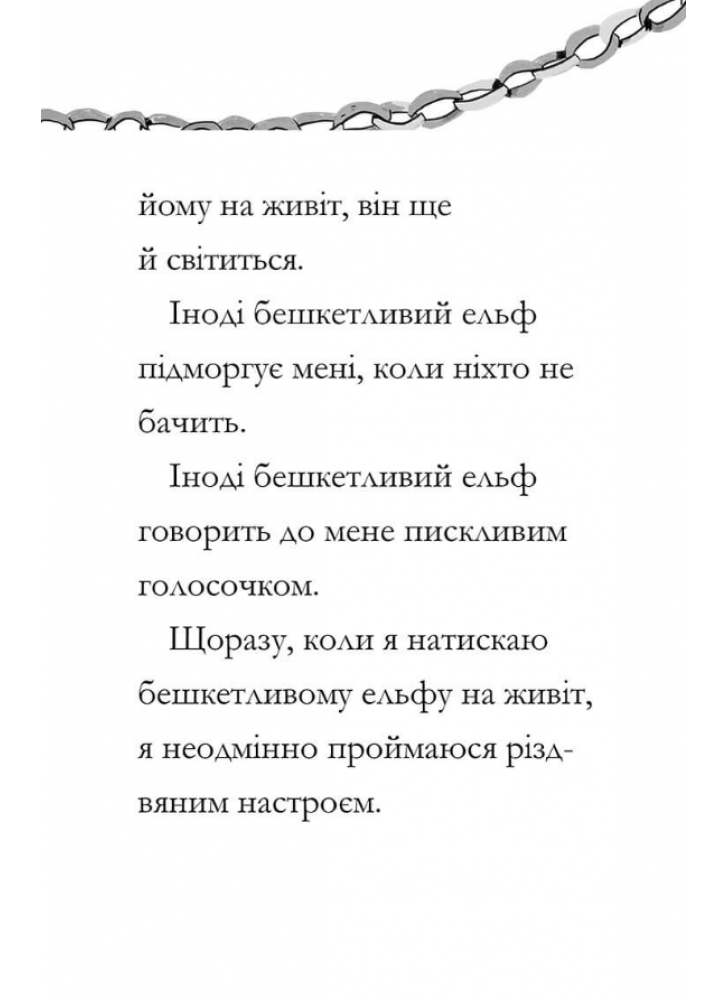 йому на живіт, він ще й світиться.

Іноді бешкетливий ельф підморгує мені, коли ніхто не бачить.

Іноді бешкетливий ельф говорить до мене пискливим голосочком.

Щоразу, коли я натискаю бешкетливому ельфу на живіт, я неодмінно проймаюся різдвяним настроєм.